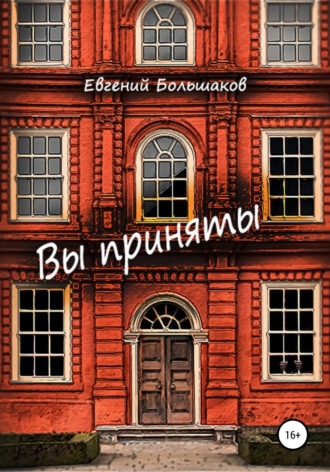 Евгений Большаков

Вы приняты

16+